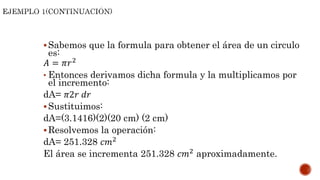 EJEMPLO 1(CONTINUACIÓN)

• Sabemos que la formula para obtener el área de un circulo es:
$A = \pi r^2$

• Entonces derivamos dicha formula y la multiplicamos por el incremento:
dA= $\pi 2r\ dr$

• Sustituimos:
dA=(3.1416)(2)(20 cm) (2 cm)

• Resolvemos la operación:
dA= 251.328 $cm^2$
El área se incrementa 251.328 $cm^2$ aproximadamente.